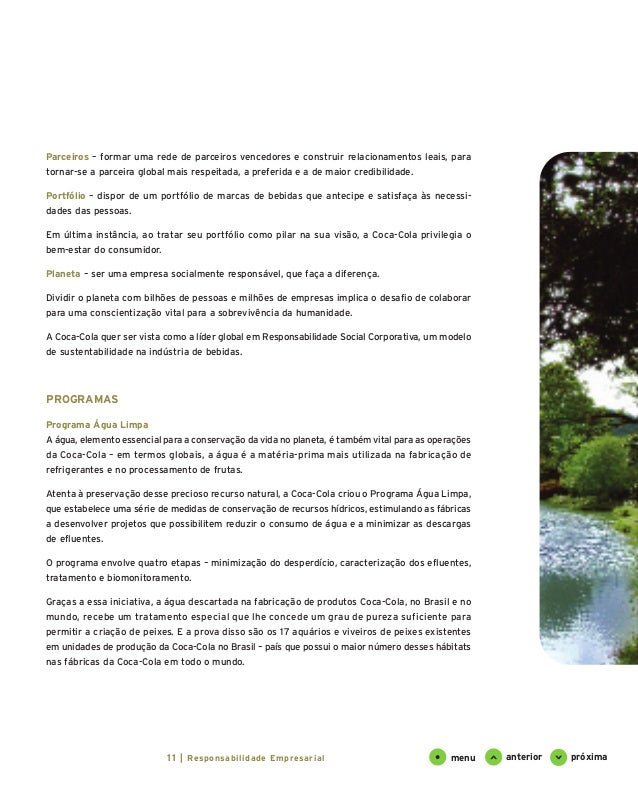 Parceiros – formar uma rede de parceiros vencedores e construir relacionamentos leais, para tornar-se a parceira global mais respeitada, a preferida e a de maior credibilidade.

Portfólio – dispor de um portfólio de marcas de bebidas que antecipe e satisfaça às necessidades das pessoas.

Em última instância, ao tratar seu portfólio como pilar na sua visão, a Coca-Cola privilegia o bem-estar do consumidor.

Planeta – ser uma empresa socialmente responsável, que faça a diferença.

Dividir o planeta com bilhões de pessoas e milhões de empresas implica o desafio de colaborar para uma conscientização vital para a sobrevivência da humanidade.

A Coca-Cola quer ser vista como a líder global em Responsabilidade Social Corporativa, um modelo de sustentabilidade na indústria de bebidas.

PROGRAMAS

Programa Água Limpa
A água, elemento essencial para a conservação da vida no planeta, é também vital para as operações da Coca-Cola – em termos globais, a água é a matéria-prima mais utilizada na fabricação de refrigerantes e no processamento de frutas.

Atenta à preservação desse precioso recurso natural, a Coca-Cola criou o Programa Água Limpa, que estabelece uma série de medidas de conservação de recursos hídricos, estimulando as fábricas a desenvolver projetos que possibilitem reduzir o consumo de água e a minimizar as descargas de efluentes.

O programa envolve quatro etapas – minimização do desperdício, caracterização dos efluentes, tratamento e biomonitoramento.

Graças a essa iniciativa, a água descartada na fabricação de produtos Coca-Cola, no Brasil e no mundo, recebe um tratamento especial que lhe concede um grau de pureza suficiente para permitir a criação de peixes. E a prova disso são os 17 aquários e viveiros de peixes existentes em unidades de produção da Coca-Cola no Brasil – país que possui o maior número desses hábitats nas fábricas da Coca-Cola em todo o mundo.

11 | Responsabilidade Empresarial

menu anterior próxima